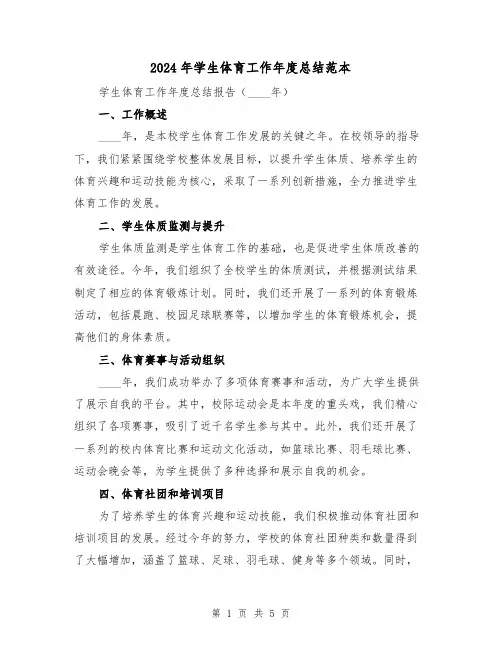 2024年学生体育工作年度总结范本

学生体育工作年度总结报告（____年）

一、工作概述

____年，是本校学生体育工作发展的关键之年。在校领导的指导下，我们紧紧围绕学校整体发展目标，以提升学生体质、培养学生的体育兴趣和运动技能为核心，采取了一系列创新措施，全力推进学生体育工作的发展。

二、学生体质监测与提升

学生体质监测是学生体育工作的基础，也是促进学生体质改善的有效途径。今年，我们组织了全校学生的体质测试，并根据测试结果制定了相应的体育锻炼计划。同时，我们还开展了一系列的体育锻炼活动，包括晨跑、校园足球联赛等，以增加学生的体育锻炼机会，提高他们的身体素质。

三、体育赛事与活动组织

____年，我们成功举办了多项体育赛事和活动，为广大学生提供了展示自我的平台。其中，校际运动会是本年度的重头戏，我们精心组织了各项赛事，吸引了近千名学生参与其中。此外，我们还开展了一系列的校内体育比赛和运动文化活动，如篮球比赛、羽毛球比赛、运动会晚会等，为学生提供了多种选择和展示自我的机会。

四、体育社团和培训项目

为了培养学生的体育兴趣和运动技能，我们积极推动体育社团和培训项目的发展。经过今年的努力，学校的体育社团种类和数量得到了大幅增加，涵盖了篮球、足球、羽毛球、健身等多个领域。同时，

第 1 页 共 5 页